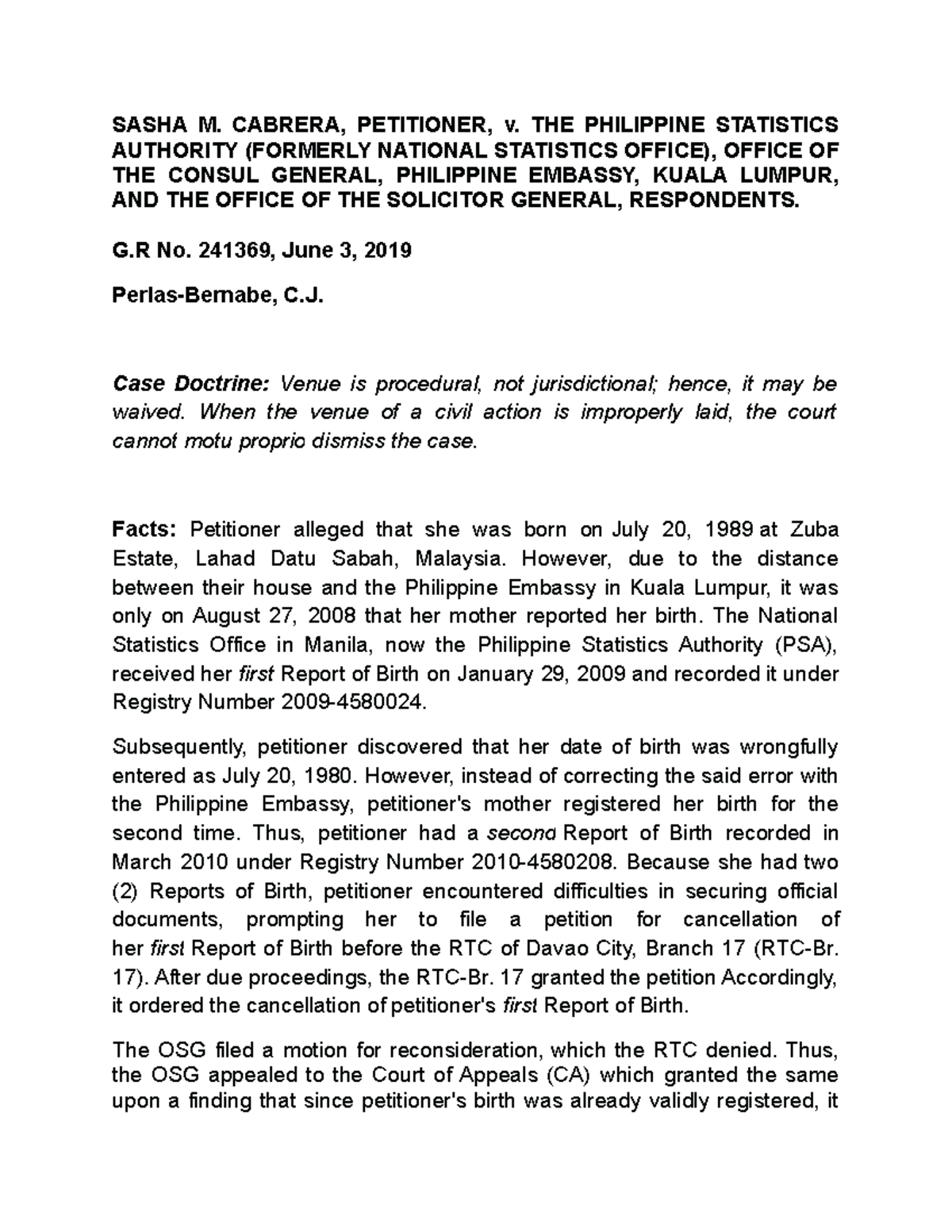 SASHA M. CABRERA, PETITIONER, v. THE PHILIPPINE STATISTICS AUTHORITY (FORMERLY NATIONAL STATISTICS OFFICE), OFFICE OF THE CONSUL GENERAL, PHILIPPINE EMBASSY, KUALA LUMPUR, AND THE OFFICE OF THE SOLICITOR GENERAL, RESPONDENTS.

G.R No. 241369, June 3, 2019

Perlas-Bernabe, C.J.

Case Doctrine: Venue is procedural, not jurisdictional; hence, it may be waived. When the venue of a civil action is improperly laid, the court cannot motu proprio dismiss the case.

Facts: Petitioner alleged that she was born on July 20, 1989 at Zuba Estate, Lahad Datu Sabah, Malaysia. However, due to the distance between their house and the Philippine Embassy in Kuala Lumpur, it was only on August 27, 2008 that her mother reported her birth. The National Statistics Office in Manila, now the Philippine Statistics Authority (PSA), received her first Report of Birth on January 29, 2009 and recorded it under Registry Number 2009-4580024.

Subsequently, petitioner discovered that her date of birth was wrongfully entered as July 20, 1980. However, instead of correcting the said error with the Philippine Embassy, petitioner's mother registered her birth for the second time. Thus, petitioner had a second Report of Birth recorded in March 2010 under Registry Number 2010-4580208. Because she had two (2) Reports of Birth, petitioner encountered difficulties in securing official documents, prompting her to file a petition for cancellation of her first Report of Birth before the RTC of Davao City, Branch 17 (RTC-Br. 17). After due proceedings, the RTC-Br. 17 granted the petition Accordingly, it ordered the cancellation of petitioner's first Report of Birth.

The OSG filed a motion for reconsideration, which the RTC denied. Thus, the OSG appealed to the Court of Appeals (CA) which granted the same upon a finding that since petitioner's birth was already validly registered, it